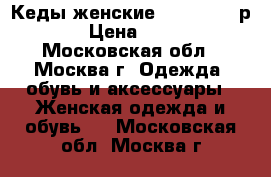 Кеды женские р
Цена
Московская обл Москва г Одежда обувь и аксессуары Женская одежда и обувь Московская обл Москва г